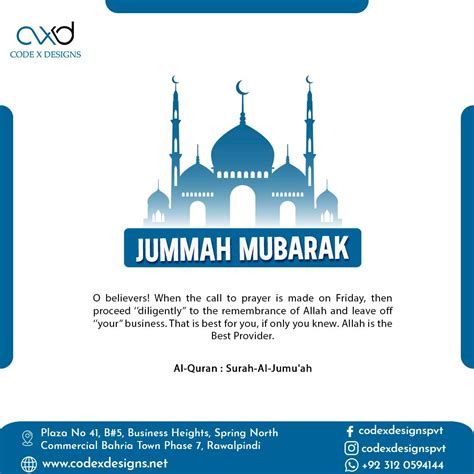 cxd
CODE X DESIGNS

JUMMAH MUBARAK

O believers! When the call to prayer is made on Friday, then proceed "diligently" to the remembrance of Allah and leave off "your" business. That is best for you, if only you knew. Allah is the Best Provider.

Al-Quran : Surah-Al-Jumu'ah

Plaza No 41, B#5, Business Heights, Spring North Commercial Bahria Town Phase 7, Rawalpindi

www.codexdesigns.net

codexdesignspvt
codexdesignspvt
+92 312 0594144